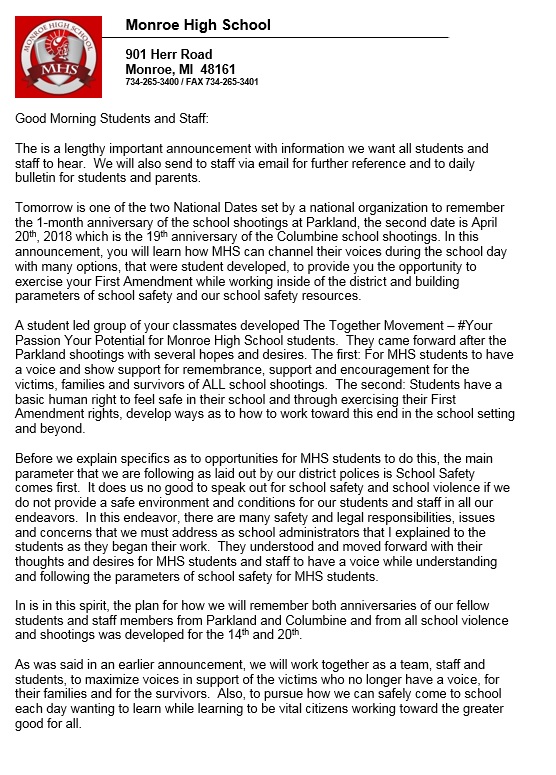 MONROE HIGH SCHOOL
MHS

Monroe High School

901 Herr Road
Monroe, MI 48161
734-265-3400 / FAX 734-265-3401

Good Morning Students and Staff:

The is a lengthy important announcement with information we want all students and staff to hear. We will also send to staff via email for further reference and to daily bulletin for students and parents.

Tomorrow is one of the two National Dates set by a national organization to remember the 1-month anniversary of the school shootings at Parkland, the second date is April 20$^{th}$, 2018 which is the 19$^{th}$ anniversary of the Columbine school shootings. In this announcement, you will learn how MHS can channel their voices during the school day with many options, that were student developed, to provide you the opportunity to exercise your First Amendment while working inside of the district and building parameters of school safety and our school safety resources.

A student led group of your classmates developed The Together Movement – #Your Passion Your Potential for Monroe High School students. They came forward after the Parkland shootings with several hopes and desires. The first: For MHS students to have a voice and show support for remembrance, support and encouragement for the victims, families and survivors of ALL school shootings. The second: Students have a basic human right to feel safe in their school and through exercising their First Amendment rights, develop ways as to how to work toward this end in the school setting and beyond.

Before we explain specifics as to opportunities for MHS students to do this, the main parameter that we are following as laid out by our district polices is School Safety comes first. It does us no good to speak out for school safety and school violence if we do not provide a safe environment and conditions for our students and staff in all our endeavors. In this endeavor, there are many safety and legal responsibilities, issues and concerns that we must address as school administrators that I explained to the students as they began their work. They understood and moved forward with their thoughts and desires for MHS students and staff to have a voice while understanding and following the parameters of school safety for MHS students.

In is in this spirit, the plan for how we will remember both anniversaries of our fellow students and staff members from Parkland and Columbine and from all school violence and shootings was developed for the 14$^{th}$ and 20$^{th}$.

As was said in an earlier announcement, we will work together as a team, staff and students, to maximize voices in support of the victims who no longer have a voice, for their families and for the survivors. Also, to pursue how we can safely come to school each day wanting to learn while learning to be vital citizens working toward the greater good for all.